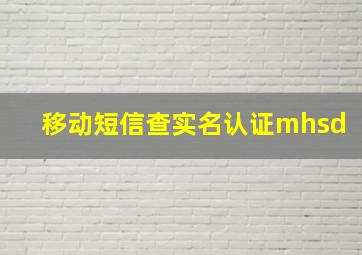 移动短信查实名认证mhsd